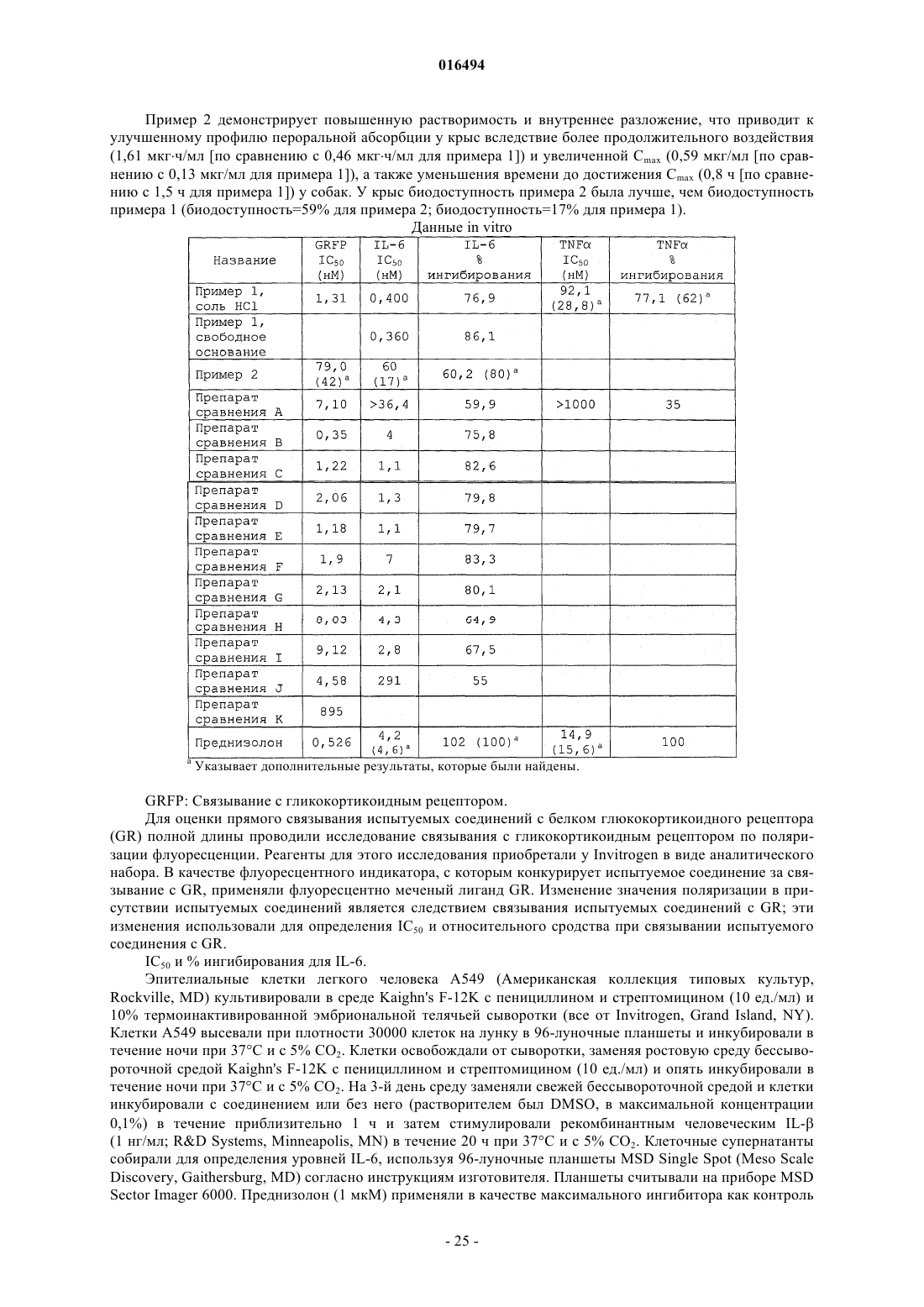 016494

Пример 2 демонстрирует повышенную растворимость и внутреннее разложение, что приводит к улучшенному профилю пероральной абсорбции у крыс вследствие более продолжительного воздействия (1,61 мкг·ч/мл [по сравнению с 0,46 мкг·ч/мл для примера 1]) и увеличенной $C_{max}$ (0,59 мкг/мл [по сравнению с 0,13 мкг/мл для примера 1]), а также уменьшения времени до достижения $C_{max}$ (0,8 ч [по сравнению с 1,5 ч для примера 1]) у собак. У крыс биодоступность примера 2 была лучше, чем биодоступность примера 1 (биодоступность=59% для примера 2; биодоступность=17% для примера 1).

Данные in vitro

| Название | GRFP $IC_{50}$ (нМ) | IL-6 $IC_{50}$ (нМ) | IL-6 % ингибирования | TNFα $IC_{50}$ (нМ) | TNFα % ингибирования |
|---|---|---|---|---|---|
| Пример 1, соль HCl | 1,31 | 0,400 | 76,9 | 92,1 $(28,8)^a$ | 77,1 $(62)^a$ |
| Пример 1, свободное основание | | 0,360 | 86,1 | | |
| Пример 2 | 79,0 $(42)^a$ | 60 $(17)^a$ | 60,2 $(80)^a$ | | |
| Препарат сравнения A | 7,10 | >36,4 | 59,9 | >1000 | 35 |
| Препарат сравнения B | 0,35 | 4 | 75,8 | | |
| Препарат сравнения C | 1,22 | 1,1 | 82,6 | | |
| Препарат сравнения D | 2,06 | 1,3 | 79,8 | | |
| Препарат сравнения E | 1,18 | 1,1 | 79,7 | | |
| Препарат сравнения F | 1,9 | 7 | 83,3 | | |
| Препарат сравнения G | 2,13 | 2,1 | 80,1 | | |
| Препарат сравнения H | 8,03 | 4,3 | 64,9 | | |
| Препарат сравнения I | 9,12 | 2,8 | 67,5 | | |
| Препарат сравнения J | 4,58 | 291 | 55 | | |
| Препарат сравнения K | 895 | | | | |
| Преднизолон | 0,526 | 4,2 $(4,6)^a$ | 102 $(100)^a$ | 14,9 $(15,6)^a$ | 100 |

$^a$ Указывает дополнительные результаты, которые были найдены.

GRFP: Связывание с гликокортикоидным рецептором.

Для оценки прямого связывания испытуемых соединений с белком глюкокортикоидного рецептора (GR) полной длины проводили исследование связывания с гликокортикоидным рецептором по поляризации флуоресценции. Реагенты для этого исследования приобретали у Invitrogen в виде аналитического набора. В качестве флуоресцентного индикатора, с которым конкурирует испытуемое соединение за связывание с GR, применяли флуоресцентно меченый лиганд GR. Изменение значения поляризации в присутствии испытуемых соединений является следствием связывания испытуемых соединений с GR; эти изменения использовали для определения $IC_{50}$ и относительного сродства при связывании испытуемого соединения с GR.

$IC_{50}$ и % ингибирования для IL-6.

Эпителиальные клетки легкого человека A549 (Американская коллекция типовых культур, Rockville, MD) культивировали в среде Kaighn's F-12K с пенициллином и стрептомицином (10 ед./мл) и 10% термоинактивированной эмбриональной телячьей сыворотки (все от Invitrogen, Grand Island, NY). Клетки A549 высевали при плотности 30000 клеток на лунку в 96-луночные планшеты и инкубировали в течение ночи при 37°C и с 5% $CO_2$. Клетки освобождали от сыворотки, заменяя ростовую среду бессывороточной средой Kaighn's F-12K с пенициллином и стрептомицином (10 ед./мл) и опять инкубировали в течение ночи при 37°C и с 5% $CO_2$. На 3-й день среду заменяли свежей бессывороточной средой и клетки инкубировали с соединением или без него (растворителем был DMSO, в максимальной концентрации 0,1%) в течение приблизительно 1 ч и затем стимулировали рекомбинантным человеческим IL-β (1 нг/мл; R&D Systems, Minneapolis, MN) в течение 20 ч при 37°C и с 5% $CO_2$. Клеточные супернатанты собирали для определения уровней IL-6, используя 96-луночные планшеты MSD Single Spot (Meso Scale Discovery, Gaithersburg, MD) согласно инструкциям изготовителя. Планшеты считывали на приборе MSD Sector Imager 6000. Преднизолон (1 мкМ) применяли в качестве максимального ингибитора как контроль

- 25 -